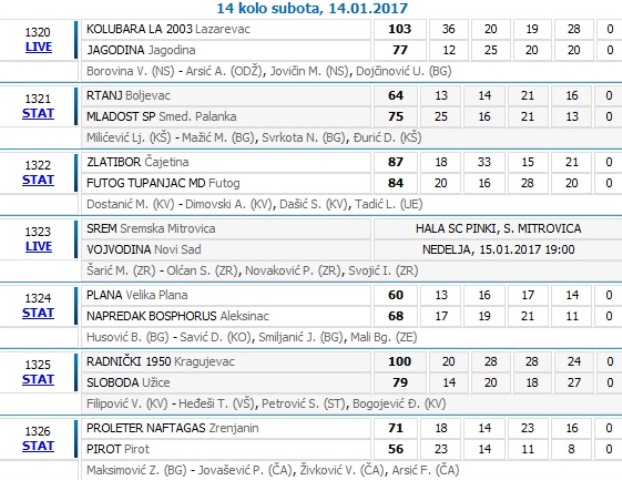 14 kolo subota, 14.01.2017

| | | | | | | | |
|---|---|---|---|---|---|---|---|
| 1320 LIVE | KOLUBARA LA 2003 Lazarevac | 103 | 36 | 20 | 19 | 28 | 0 |
| | JAGODINA Jagodina | 77 | 12 | 25 | 20 | 20 | 0 |
| | Borovina V. (NS) - Arsić A. (ODŽ), Jovičin M. (NS), Dojčinović U. (BG) | | | | | | |
| 1321 STAT | RTANJ Boljevac | 64 | 13 | 14 | 21 | 16 | 0 |
| | MLADOST SP Smed. Palanka | 75 | 25 | 16 | 21 | 13 | 0 |
| | Milićević Lj. (KŠ) - Mažić M. (BG), Svrkota N. (BG), Đurić D. (KŠ) | | | | | | |
| 1322 STAT | ZLATIBOR Čajetina | 87 | 18 | 33 | 15 | 21 | 0 |
| | FUTOG TUPANJAC MD Futog | 84 | 20 | 16 | 28 | 20 | 0 |
| | Dostanić M. (KV) - Dimovski A. (KV), Dašić S. (KV), Tadić L. (UE) | | | | | | |
| 1323 LIVE | SREM Sremska Mitrovica | HALA SC PINKI, S. MITROVICA | | | | | |
| | VOJVODINA Novi Sad | NEDELJA, 15.01.2017 19:00 | | | | | |
| | Šarić M. (ZR) - Olćan S. (ZR), Novaković P. (ZR), Svojić I. (ZR) | | | | | | |
| 1324 STAT | PLANA Velika Plana | 60 | 13 | 16 | 17 | 14 | 0 |
| | NAPREDAK BOSPHORUS Aleksinac | 68 | 17 | 19 | 21 | 11 | 0 |
| | Husović B. (BG) - Savić D. (KO), Smiljanić J. (BG), Mali Bg. (ZE) | | | | | | |
| 1325 STAT | RADNIČKI 1950 Kragujevac | 100 | 20 | 28 | 28 | 24 | 0 |
| | SLOBODA Užice | 79 | 14 | 20 | 18 | 27 | 0 |
| | Filipović V. (KV) - Heđeši T. (VŠ), Petrović S. (ST), Bogojević Đ. (KV) | | | | | | |
| 1326 STAT | PROLETER NAFTAGAS Zrenjanin | 71 | 18 | 14 | 23 | 16 | 0 |
| | PIROT Pirot | 56 | 23 | 14 | 11 | 8 | 0 |
| | Maksimović Z. (BG) - Jovašević P. (ČA), Živković V. (ČA), Arsić F. (ČA) | | | | | | |